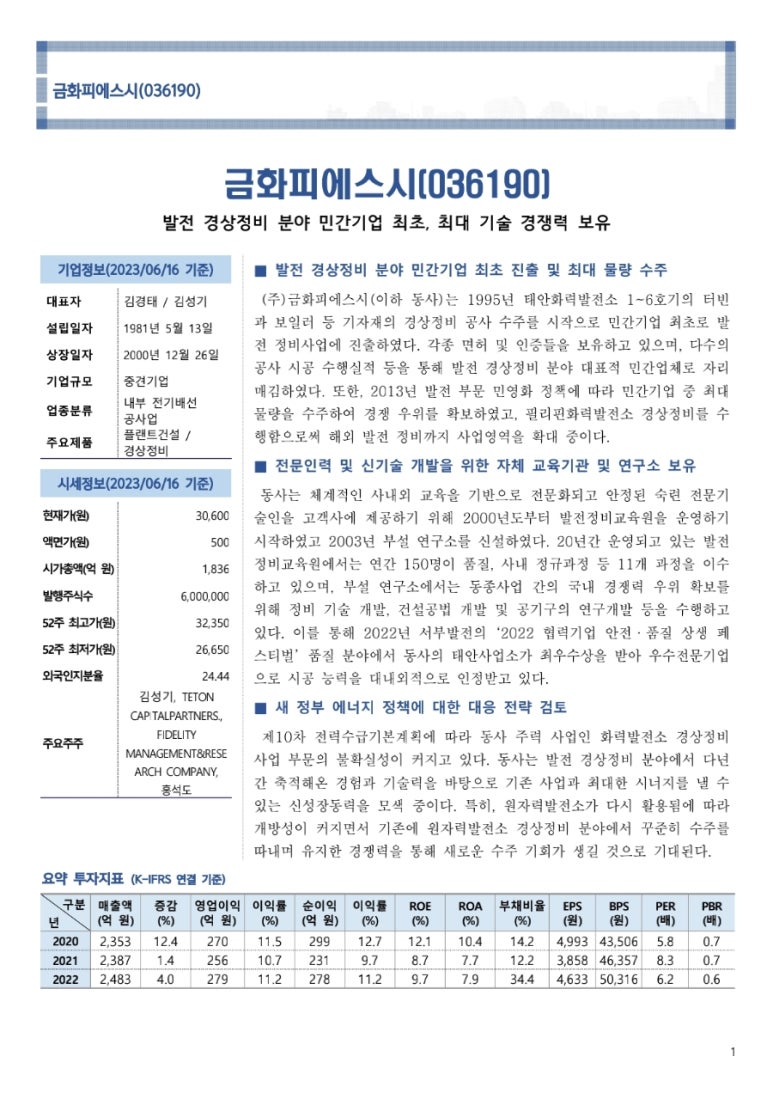 금화피에스시(036190)

금화피에스시(036190)

발전 경상정비 분야 민간기업 최초, 최대 기술 경쟁력 보유

기업정보(2023/06/16 기준)

| 대표자 | 김경태 / 김성기 |
|---|---|
| 설립일자 | 1981년 5월 13일 |
| 상장일자 | 2000년 12월 26일 |
| 기업규모 | 중견기업 |
| 업종분류 | 내부 전기배선 공사업 |
| 주요제품 | 플랜트건설 / 경상정비 |

시세정보(2023/06/16 기준)

| 현재가(원) | 30,600 |
|---|---|
| 액면가(원) | 500 |
| 시가총액(억 원) | 1,836 |
| 발행주식수 | 6,000,000 |
| 52주 최고가(원) | 32,350 |
| 52주 최저가(원) | 26,650 |
| 외국인지분율 | 24.44 |
| 주요주주 | 김성기, TETON CAPITALPARTNERS., FIDELITY MANAGEMENT&RESEARCH COMPANY, 홍석도 |

■ 발전 경상정비 분야 민간기업 최초 진출 및 최대 물량 수주

(주)금화피에스시(이하 동사)는 1995년 태안화력발전소 1~6호기의 터빈과 보일러 등 기자재의 경상정비 공사 수주를 시작으로 민간기업 최초로 발전 정비사업에 진출하였다. 각종 면허 및 인증들을 보유하고 있으며, 다수의 공사 시공 수행실적 등을 통해 발전 경상정비 분야 대표적 민간업체로 자리매김하였다. 또한, 2013년 발전 부문 민영화 정책에 따라 민간기업 중 최대 물량을 수주하여 경쟁 우위를 확보하였고, 필리핀화력발전소 경상정비를 수행함으로써 해외 발전 정비까지 사업영역을 확대 중이다.

■ 전문인력 및 신기술 개발을 위한 자체 교육기관 및 연구소 보유

동사는 체계적인 사내외 교육을 기반으로 전문화되고 안정된 숙련 전문기술인을 고객사에 제공하기 위해 2000년도부터 발전정비교육원을 운영하기 시작하였고 2003년 부설 연구소를 신설하였다. 20년간 운영되고 있는 발전정비교육원에서는 연간 150명이 품질, 사내 정규과정 등 11개 과정을 이수하고 있으며, 부설 연구소에서는 동종사업 간의 국내 경쟁력 우위 확보를 위해 정비 기술 개발, 건설공법 개발 및 공기구의 연구개발 등을 수행하고 있다. 이를 통해 2022년 서부발전의 '2022 협력기업 안전·품질 상생 페스티벌' 품질 분야에서 동사의 태안사업소가 최우수상을 받아 우수전문기업으로 시공 능력을 대내외적으로 인정받고 있다.

■ 새 정부 에너지 정책에 대한 대응 전략 검토

제10차 전력수급기본계획에 따라 동사 주력 사업인 화력발전소 경상정비 사업 부문의 불확실성이 커지고 있다. 동사는 발전 경상정비 분야에서 다년간 축적해온 경험과 기술력을 바탕으로 기존 사업과 최대한 시너지를 낼 수 있는 신성장동력을 모색 중이다. 특히, 원자력발전소가 다시 활용됨에 따라 개방성이 커지면서 기존에 원자력발전소 경상정비 분야에서 꾸준히 수주를 따내며 유지한 경쟁력을 통해 새로운 수주 기회가 생길 것으로 기대된다.

요약 투자지표 (K-IFRS 연결 기준)

| 구분 년 | 매출액 (억 원) | 증감 (%) | 영업이익 (억 원) | 이익률 (%) | 순이익 (억 원) | 이익률 (%) | ROE (%) | ROA (%) | 부채비율 (%) | EPS (원) | BPS (원) | PER (배) | PBR (배) |
|---|---|---|---|---|---|---|---|---|---|---|---|---|---|
| 2020 | 2,353 | 12.4 | 270 | 11.5 | 299 | 12.7 | 12.1 | 10.4 | 14.2 | 4,993 | 43,506 | 5.8 | 0.7 |
| 2021 | 2,387 | 1.4 | 256 | 10.7 | 231 | 9.7 | 8.7 | 7.7 | 12.2 | 3,858 | 46,357 | 8.3 | 0.7 |
| 2022 | 2,483 | 4.0 | 279 | 11.2 | 278 | 11.2 | 9.7 | 7.9 | 34.4 | 4,633 | 50,316 | 6.2 | 0.6 |

1